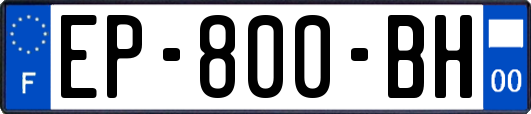 F
EP-800-BH
00